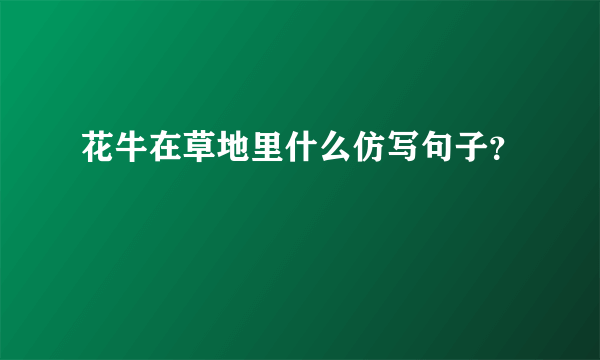 花牛在草地里什么仿写句子?